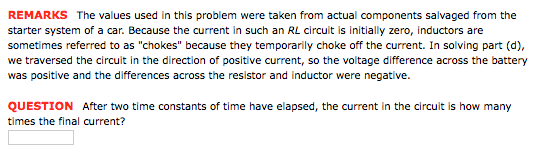 REMARKS The values used in this problem were taken from actual components salvaged from the starter system of a car. Because the current in such an RL circuit is initially zero, inductors are sometimes referred to as "chokes" because they temporarily choke off the current. In solving part (d), we traversed the circuit in the direction of positive current, so the voltage difference across the battery was positive and the differences across the resistor and inductor were negative.

QUESTION After two time constants of time have elapsed, the current in the circuit is how many times the final current?